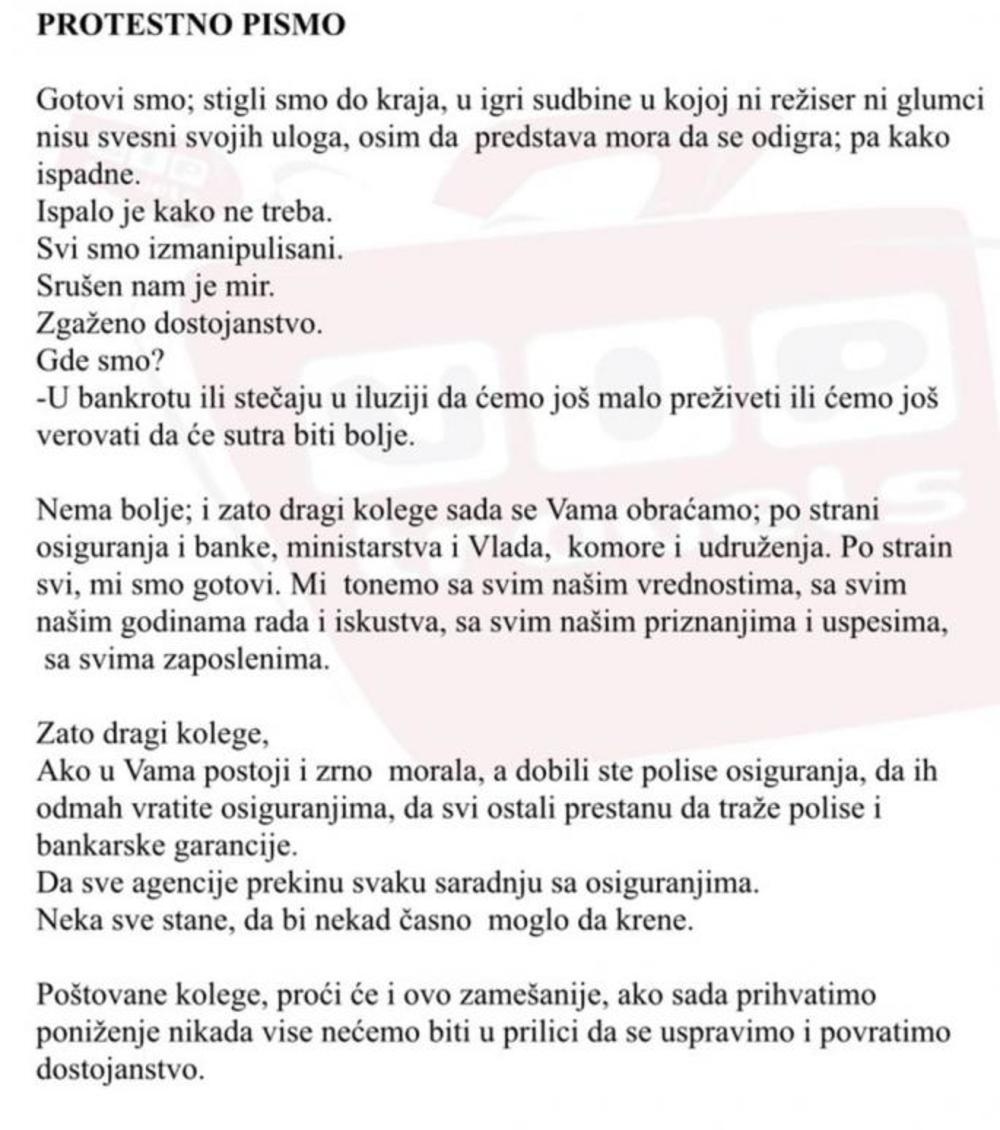 PROTESTNO PISMO

Gotovi smo; stigli smo do kraja, u igri sudbine u kojoj ni režiser ni glumci nisu svesni svojih uloga, osim da predstava mora da se odigra; pa kako ispadne.
Ispalo je kako ne treba.
Svi smo izmanipulisani.
Srušen nam je mir.
Zgaženo dostojanstvo.
Gde smo?
-U bankrotu ili stečaju u iluziji da ćemo još malo preživeti ili ćemo još verovati da će sutra biti bolje.

Nema bolje; i zato dragi kolege sada se Vama obraćamo; po strani osiguranja i banke, ministarstva i Vlada, komore i udruženja. Po strain svi, mi smo gotovi. Mi tonemo sa svim našim vrednostima, sa svim našim godinama rada i iskustva, sa svim našim priznanjima i uspesima, sa svima zaposlenima.

Zato dragi kolege,
Ako u Vama postoji i zrno morala, a dobili ste polise osiguranja, da ih odmah vratite osiguranjima, da svi ostali prestanu da traže polise i bankarske garancije.
Da sve agencije prekinu svaku saradnju sa osiguranjima.
Neka sve stane, da bi nekad časno moglo da krene.

Poštovane kolege, proći će i ovo zamešanije, ako sada prihvatimo poniženje nikada vise nećemo biti u prilici da se uspravimo i povratimo dostojanstvo.